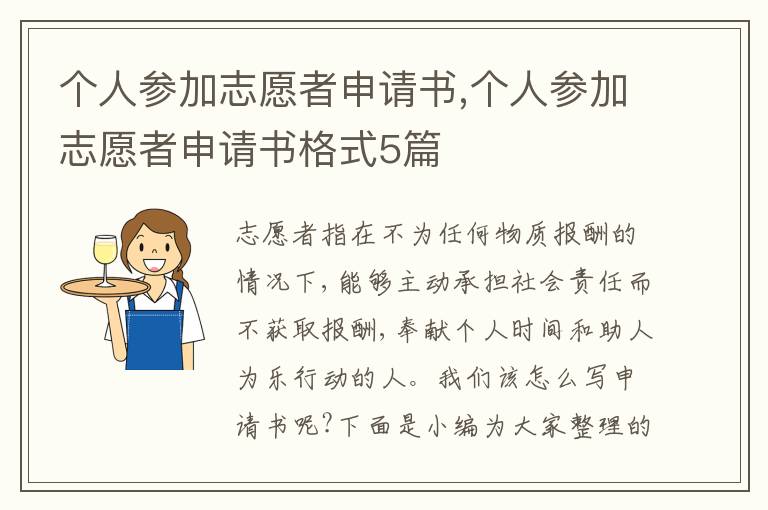 个人参加志愿者申请书,个人参加志愿者申请书格式5篇

志愿者指在不为任何物质报酬的情况下，能够主动承担社会责任而不获取报酬，奉献个人时间和助人为乐行动的人。我们该怎么写申请书呢？下面是小编为大家整理的